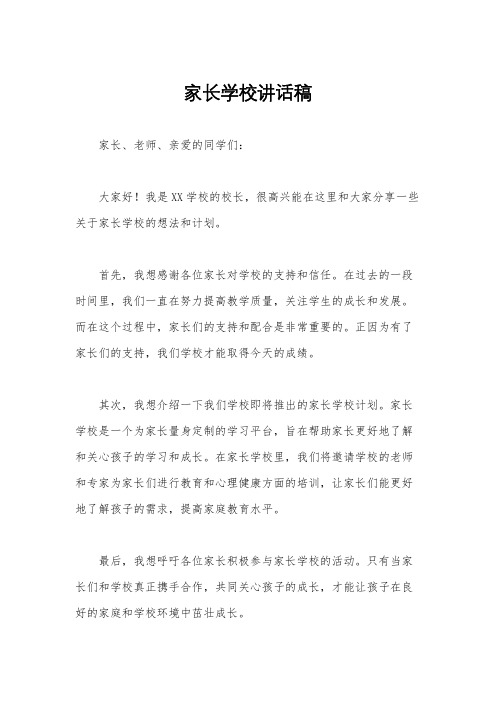 家长学校讲话稿

家长、老师、亲爱的同学们：

大家好！我是XX学校的校长，很高兴能在这里和大家分享一些关于家长学校的想法和计划。

首先，我想感谢各位家长对学校的支持和信任。在过去的一段时间里，我们一直在努力提高教学质量，关注学生的成长和发展。而在这个过程中，家长们的支持和配合是非常重要的。正因为有了家长们的支持，我们学校才能取得今天的成绩。

其次，我想介绍一下我们学校即将推出的家长学校计划。家长学校是一个为家长量身定制的学习平台，旨在帮助家长更好地了解和关心孩子的学习和成长。在家长学校里，我们将邀请学校的老师和专家为家长们进行教育和心理健康方面的培训，让家长们能更好地了解孩子的需求，提高家庭教育水平。

最后，我想呼吁各位家长积极参与家长学校的活动。只有当家长们和学校真正携手合作，共同关心孩子的成长，才能让孩子在良好的家庭和学校环境中茁壮成长。